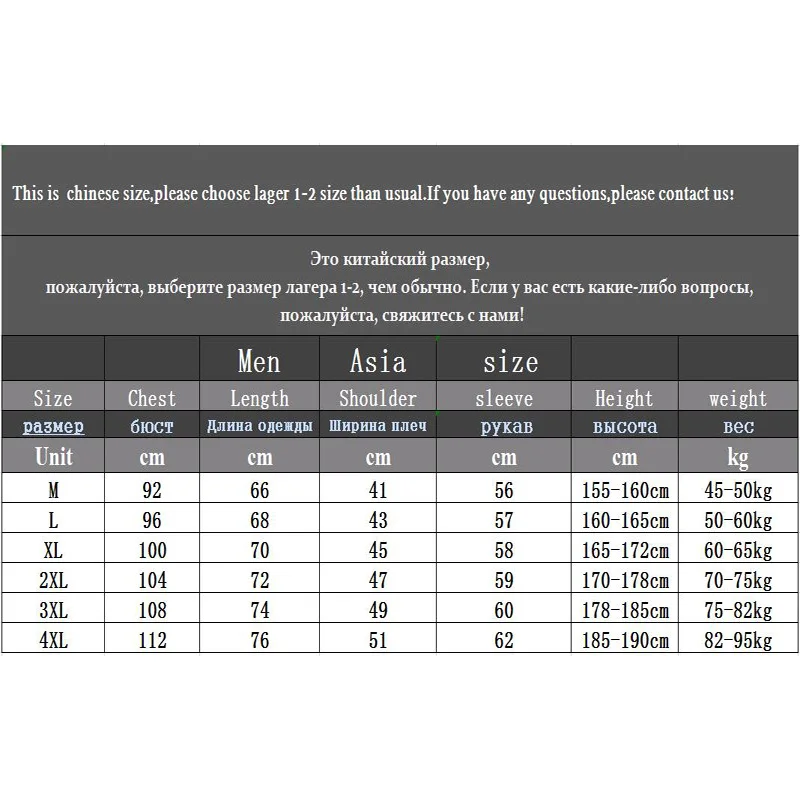 This is chinese size,please choose lager 1-2 size than usual.If you have any questions,please contact us!

Это китайский размер, пожалуйста, выберите размер лагера 1-2, чем обычно. Если у вас есть какие-либо вопросы, пожалуйста, свяжитесь с нами!

| | | Men | Asia | size | | |
|---|---|---|---|---|---|---|
| Size | Chest | Length | Shoulder | sleeve | Height | weight |
| размер | бюст | Длина одежды | Ширина плеч | рукав | высота | вес |
| Unit | cm | cm | cm | cm | cm | kg |
| M | 92 | 66 | 41 | 56 | 155-160cm | 45-50kg |
| L | 96 | 68 | 43 | 57 | 160-165cm | 50-60kg |
| XL | 100 | 70 | 45 | 58 | 165-172cm | 60-65kg |
| 2XL | 104 | 72 | 47 | 59 | 170-178cm | 70-75kg |
| 3XL | 108 | 74 | 49 | 60 | 178-185cm | 75-82kg |
| 4XL | 112 | 76 | 51 | 62 | 185-190cm | 82-95kg |